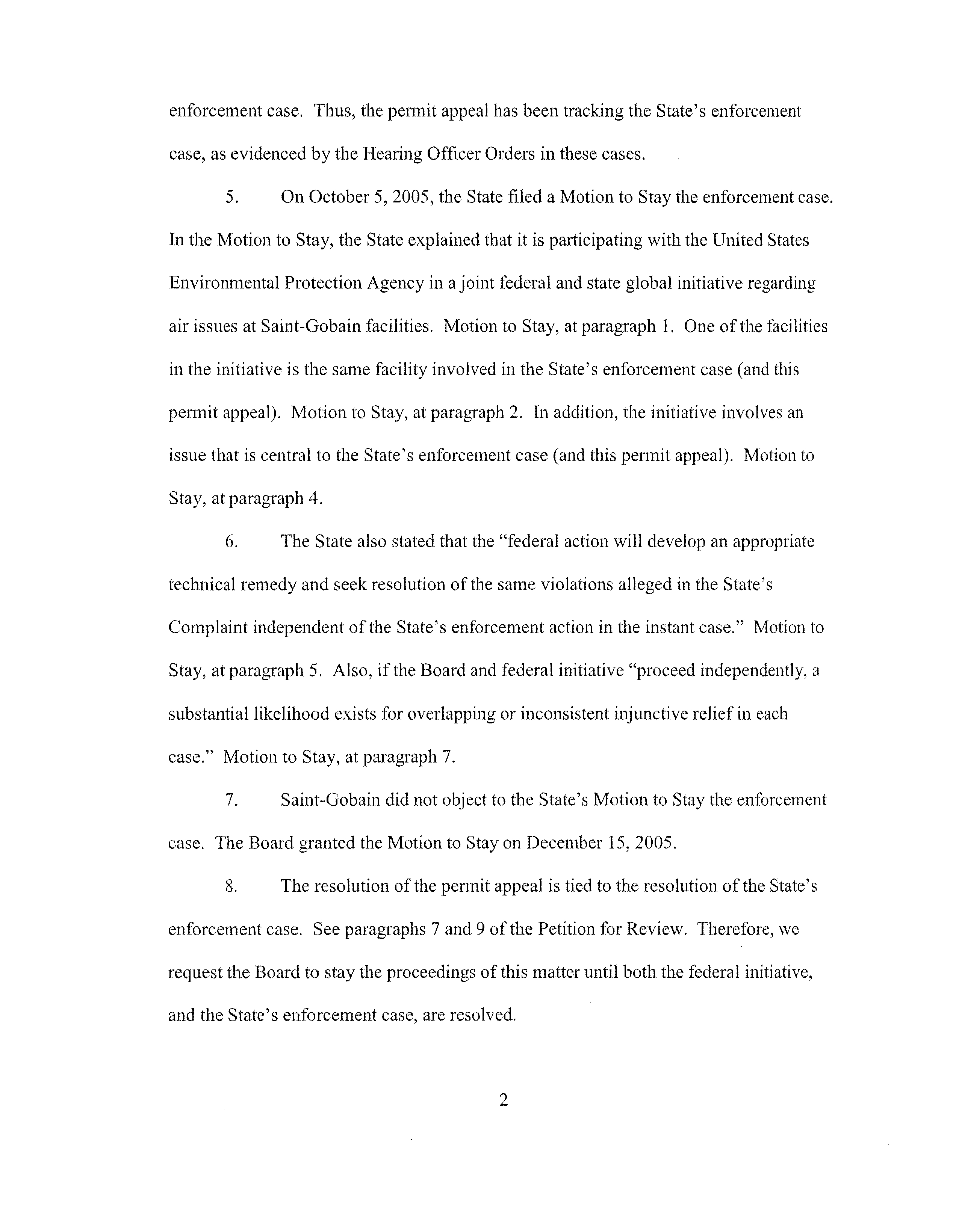 enforcement case. Thus, the permit appeal has been tracking the State's enforcement case, as evidenced by the Hearing Officer Orders in these cases.

5. On October 5, 2005, the State filed a Motion to Stay the enforcement case. In the Motion to Stay, the State explained that it is participating with the United States Environmental Protection Agency in a joint federal and state global initiative regarding air issues at Saint-Gobain facilities. Motion to Stay, at paragraph 1. One of the facilities in the initiative is the same facility involved in the State's enforcement case (and this permit appeal). Motion to Stay, at paragraph 2. In addition, the initiative involves an issue that is central to the State's enforcement case (and this permit appeal). Motion to Stay, at paragraph 4.

6. The State also stated that the "federal action will develop an appropriate technical remedy and seek resolution of the same violations alleged in the State's Complaint independent of the State's enforcement action in the instant case." Motion to Stay, at paragraph 5. Also, if the Board and federal initiative "proceed independently, a substantial likelihood exists for overlapping or inconsistent injunctive relief in each case." Motion to Stay, at paragraph 7.

7. Saint-Gobain did not object to the State's Motion to Stay the enforcement case. The Board granted the Motion to Stay on December 15, 2005.

8. The resolution of the permit appeal is tied to the resolution of the State's enforcement case. See paragraphs 7 and 9 of the Petition for Review. Therefore, we request the Board to stay the proceedings of this matter until both the federal initiative, and the State's enforcement case, are resolved.

2